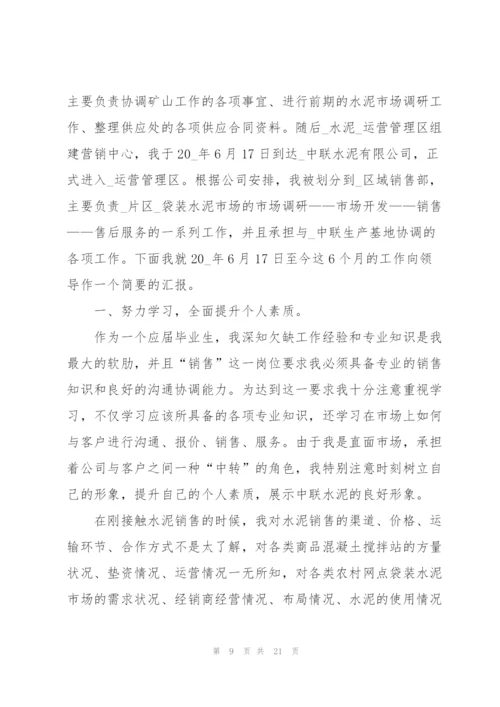 主要负责协调矿山工作的各项事宜、进行前期的水泥市场调研工作、整理供应处的各项供应合同资料。随后_水泥_运营管理区组建营销中心，我于20_年6月17日到达_中联水泥有限公司，正式进入_运营管理区。根据公司安排，我被划分到_区域销售部，主要负责_片区_袋装水泥市场的市场调研——市场开发——销售——售后服务的一系列工作，并且承担与_中联生产基地协调的各项工作。下面我就20_年6月17日至今这6个月的工作向领导作一个简要的汇报。

一、努力学习，全面提升个人素质。

作为一个应届毕业生，我深知欠缺工作经验和专业知识是我最大的软肋，并且“销售”这一岗位要求我必须具备专业的销售知识和良好的沟通协调能力。为达到这一要求我十分注意重视学习，不仅学习应该所具备的各项专业知识，还学习在市场上如何与客户进行沟通、报价、销售、服务。由于我是直面市场，承担着公司与客户之间一种“中转”的角色，我特别注意时刻树立自己的形象，提升自己的个人素质，展示中联水泥的良好形象。

在刚接触水泥销售的时候，我对水泥销售的渠道、价格、运输环节、合作方式不是太了解，对各类商品混凝土搅拌站的方量状况、垫资情况、运营情况一无所知，对各类农村网点袋装水泥市场的需求状况、经销商经营情况、布局情况、水泥的使用情况

第 9 页 共 21 页